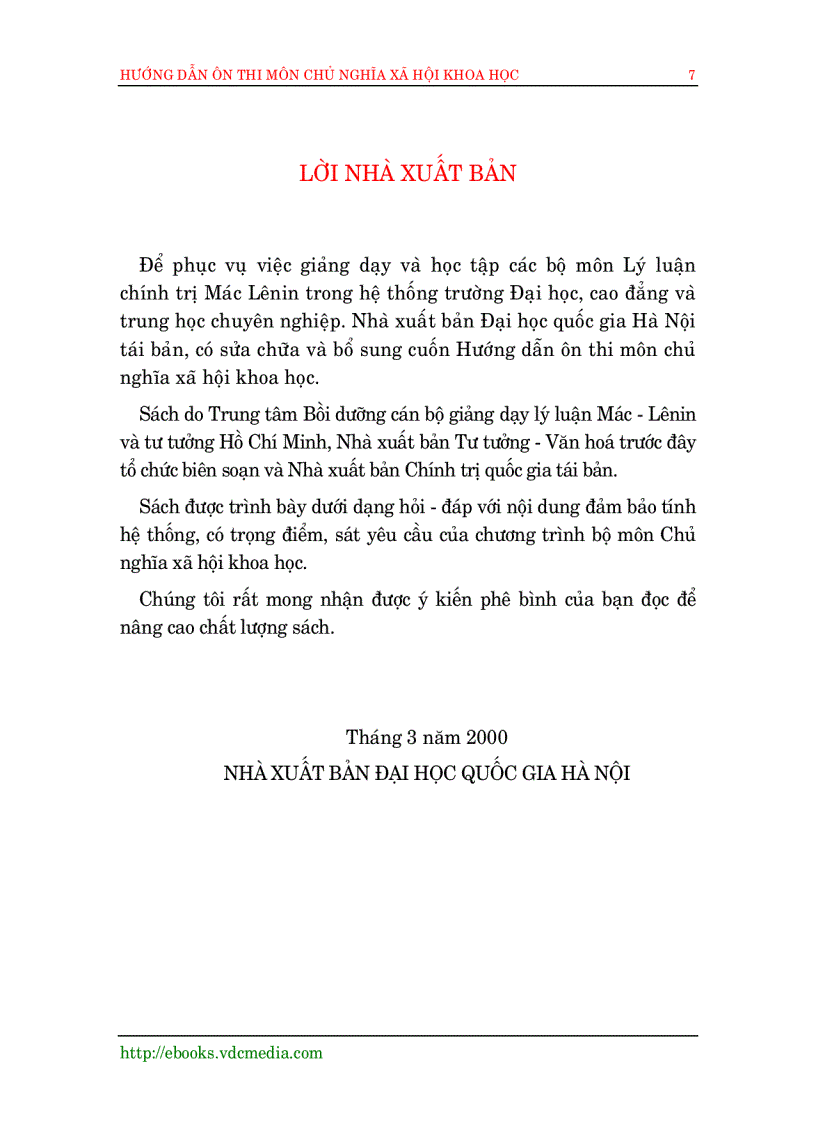 HƯỚNG DẪN ÔN THI MÔN CHỦ NGHĨA XÃ HỘI KHOA HỌC 7

LỜI NHÀ XUẤT BẢN

Để phục vụ việc giảng dạy và học tập các bộ môn Lý luận chính trị Mác Lênin trong hệ thống trường Đại học, cao đẳng và trung học chuyên nghiệp. Nhà xuất bản Đại học quốc gia Hà Nội tái bản, có sửa chữa và bổ sung cuốn Hướng dẫn ôn thi môn chủ nghĩa xã hội khoa học.

Sách do Trung tâm Bồi dưỡng cán bộ giảng dạy lý luận Mác - Lênin và tư tưởng Hồ Chí Minh, Nhà xuất bản Tư tưởng - Văn hoá trước đây tổ chức biên soạn và Nhà xuất bản Chính trị quốc gia tái bản.

Sách được trình bày dưới dạng hỏi - đáp với nội dung đảm bảo tính hệ thống, có trọng điểm, sát yêu cầu của chương trình bộ môn Chủ nghĩa xã hội khoa học.

Chúng tôi rất mong nhận được ý kiến phê bình của bạn đọc để nâng cao chất lượng sách.

Tháng 3 năm 2000
NHÀ XUẤT BẢN ĐẠI HỌC QUỐC GIA HÀ NỘI

http://ebooks.vdcmedia.com